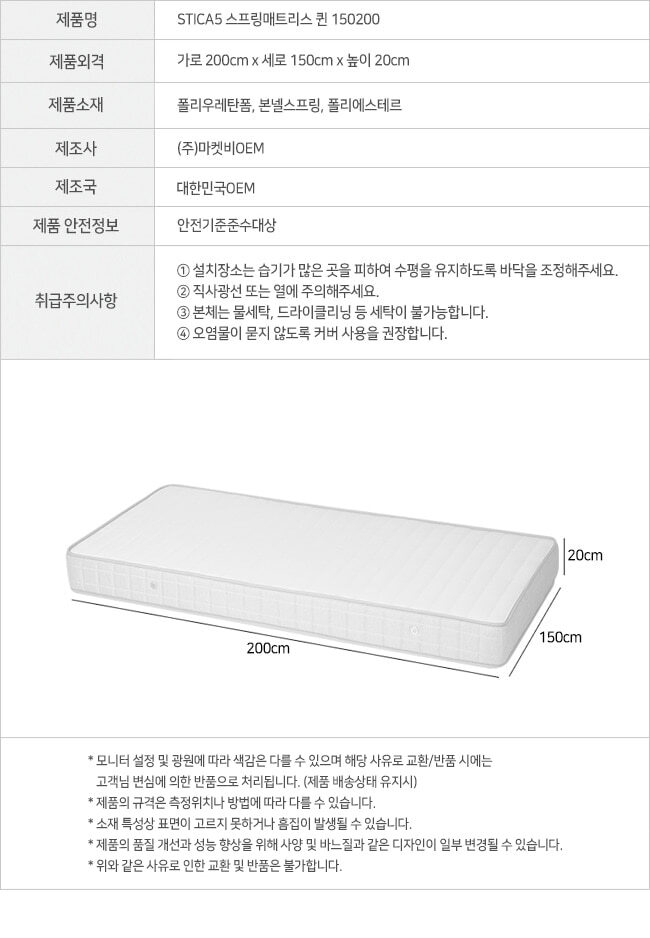 | 제품명 | STICA5 스프링매트리스 퀸 150200 |
|---|---|
| 제품외격 | 가로 200cm x 세로 150cm x 높이 20cm |
| 제품소재 | 폴리우레탄폼, 본넬스프링, 폴리에스테르 |
| 제조사 | (주)마켓비OEM |
| 제조국 | 대한민국OEM |
| 제품 안전정보 | 안전기준준수대상 |
| 취급주의사항 | ① 설치장소는 습기가 많은 곳을 피하여 수평을 유지하도록 바닥을 조정해주세요. ② 직사광선 또는 열에 주의해주세요. ③ 본체는 물세탁, 드라이클리닝 등 세탁이 불가능합니다. ④ 오염물이 묻지 않도록 커버 사용을 권장합니다. |

20cm
150cm
200cm

* 모니터 설정 및 광원에 따라 색감은 다를 수 있으며 해당 사유로 교환/반품 시에는 고객님 변심에 의한 반품으로 처리됩니다. (제품 배송상태 유지시)
* 제품의 규격은 측정위치나 방법에 따라 다를 수 있습니다.
* 소재 특성상 표면이 고르지 못하거나 흠집이 발생될 수 있습니다.
* 제품의 품질 개선과 성능 향상을 위해 사양 및 바느질과 같은 디자인이 일부 변경될 수 있습니다.
* 위와 같은 사유로 인한 교환 및 반품은 불가합니다.